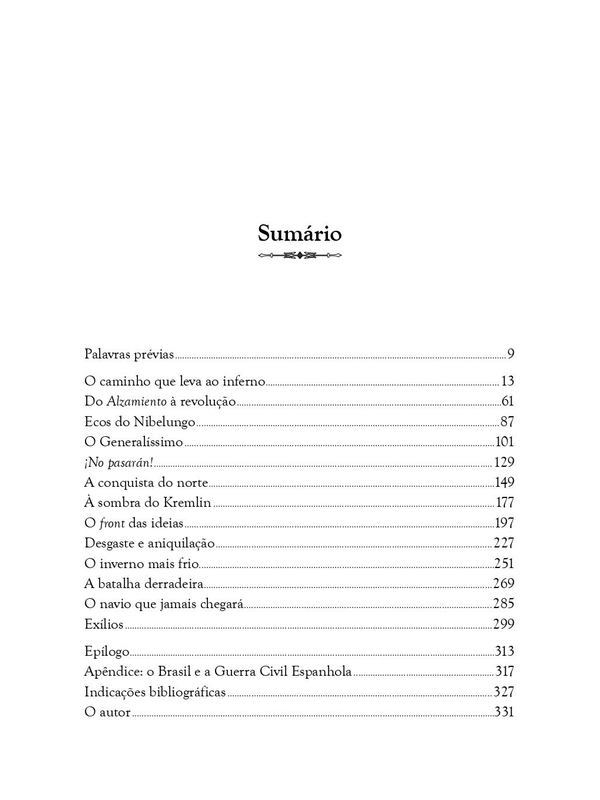 Sumário

Palavras prévias 9

O caminho que leva ao inferno 13
Do Alzamiento à revolução 61
Ecos do Nibelungo 87
O Generalíssimo 101
¡No pasarán! 129
A conquista do norte 149
À sombra do Kremlin 177
O front das ideias 197
Desgaste e aniquilação 227
O inverno mais frio 251
A batalha derradeira 269
O navio que jamais chegará 285
Exílios 299

Epílogo 313
Apêndice: o Brasil e a Guerra Civil Espanhola 317
Indicações bibliográficas 327
O autor 331